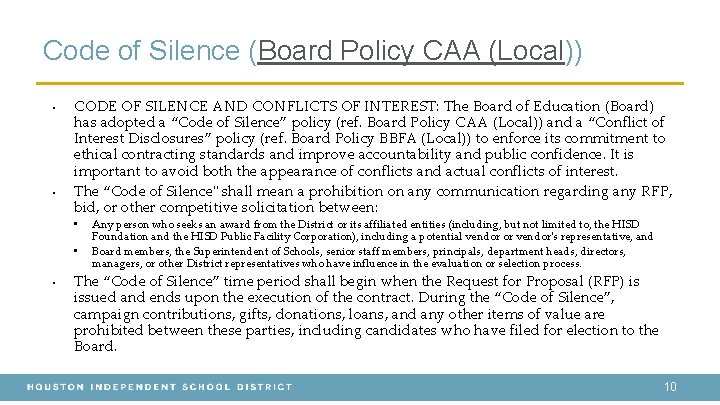 Code of Silence (Board Policy CAA (Local))

• CODE OF SILENCE AND CONFLICTS OF INTEREST: The Board of Education (Board) has adopted a "Code of Silence" policy (ref. Board Policy CAA (Local)) and a "Conflict of Interest Disclosures" policy (ref. Board Policy BBFA (Local)) to enforce its commitment to ethical contracting standards and improve accountability and public confidence. It is important to avoid both the appearance of conflicts and actual conflicts of interest.

• The "Code of Silence" shall mean a prohibition on any communication regarding any RFP, bid, or other competitive solicitation between:

▪ Any person who seeks an award from the District or its affiliated entities (including, but not limited to, the HISD Foundation and the HISD Public Facility Corporation), including a potential vendor or vendor's representative, and

▪ Board members, the Superintendent of Schools, senior staff members, principals, department heads, directors, managers, or other District representatives who have influence in the evaluation or selection process.

• The "Code of Silence" time period shall begin when the Request for Proposal (RFP) is issued and ends upon the execution of the contract. During the "Code of Silence", campaign contributions, gifts, donations, loans, and any other items of value are prohibited between these parties, including candidates who have filed for election to the Board.

HOUSTON INDEPENDENT SCHOOL DISTRICT

10